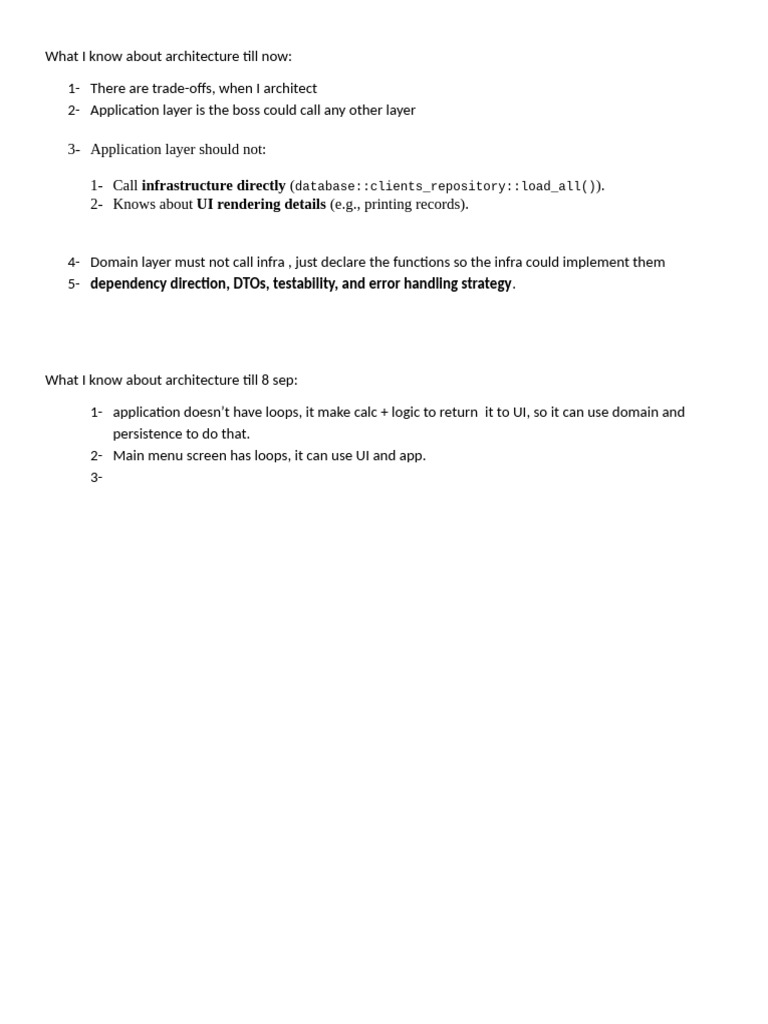 What I know about architecture till now:

1- There are trade-offs, when I architect
2- Application layer is the boss could call any other layer

3- Application layer should not:

1- Call infrastructure directly (database::clients_repository::load_all()).
2- Knows about UI rendering details (e.g., printing records).

4- Domain layer must not call infra , just declare the functions so the infra could implement them
5- dependency direction, DTOs, testability, and error handling strategy.

What I know about architecture till 8 sep:

1- application doesn't have loops, it make calc + logic to return it to UI, so it can use domain and persistence to do that.
2- Main menu screen has loops, it can use UI and app.
3-